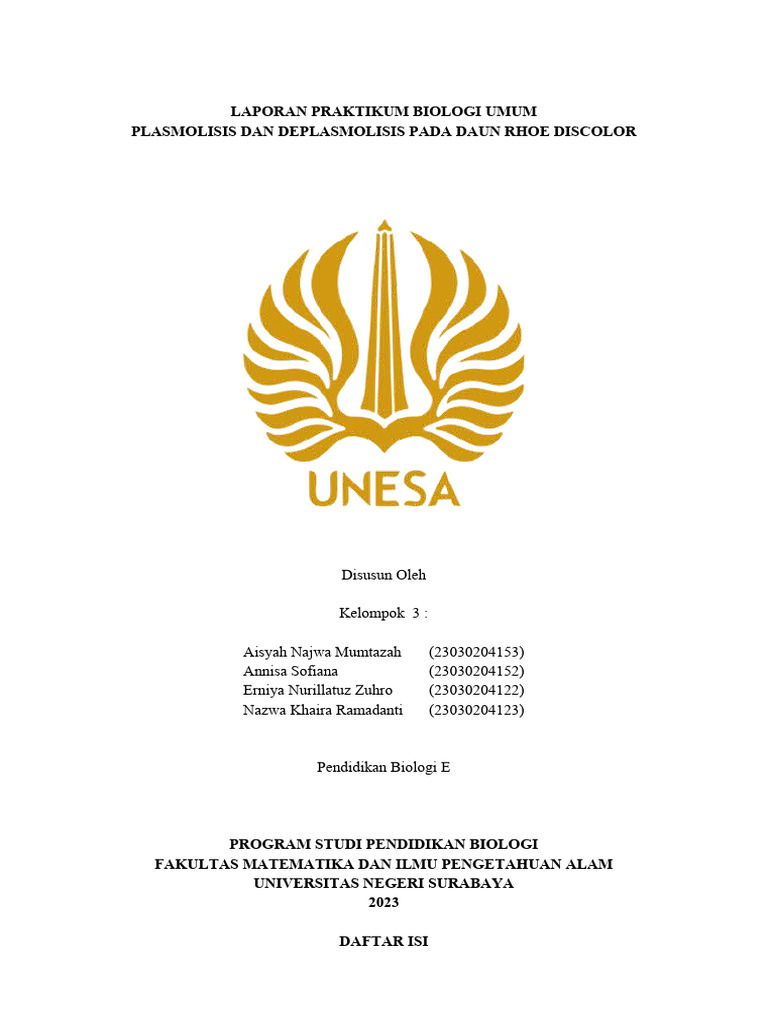 LAPORAN PRAKTIKUM BIOLOGI UMUM
PLASMOLISIS DAN DEPLASMOLISIS PADA DAUN RHOE DISCOLOR

UNESA

Disusun Oleh

Kelompok 3 :

Aisyah Najwa Mumtazah (23030204153)
Annisa Sofiana (23030204152)
Erniya Nurillatuz Zuhro (23030204122)
Nazwa Khaira Ramadanti (23030204123)

Pendidikan Biologi E

PROGRAM STUDI PENDIDIKAN BIOLOGI
FAKULTAS MATEMATIKA DAN ILMU PENGETAHUAN ALAM
UNIVERSITAS NEGERI SURABAYA
2023

DAFTAR ISI